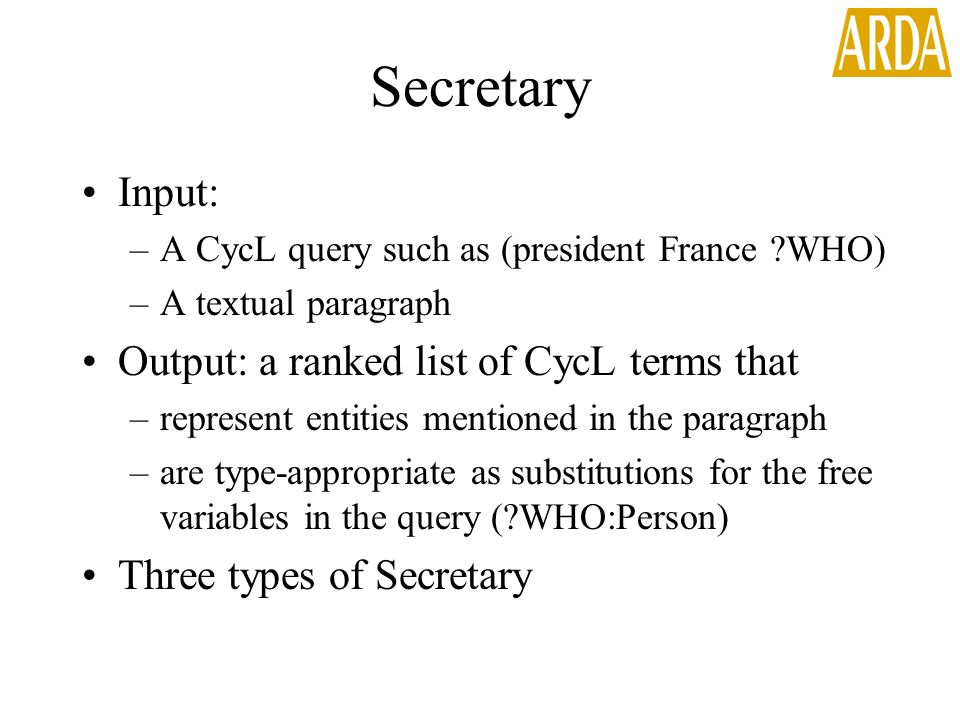 ARDA

Secretary

• Input:
– A CycL query such as (president France ?WHO)
– A textual paragraph
• Output: a ranked list of CycL terms that
– represent entities mentioned in the paragraph
– are type-appropriate as substitutions for the free variables in the query (?WHO:Person)
• Three types of Secretary